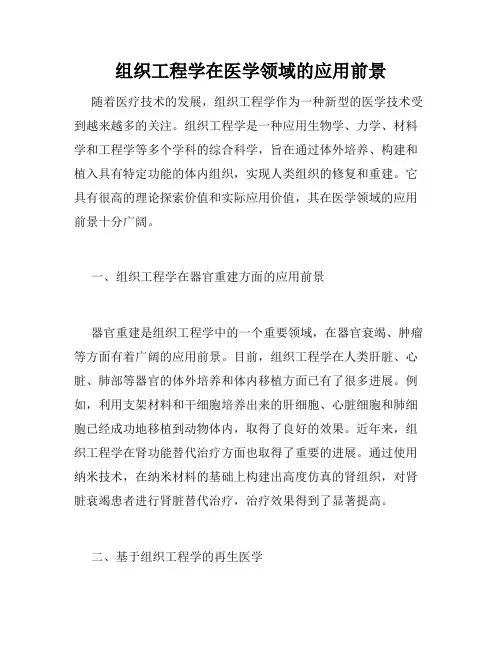 组织工程学在医学领域的应用前景

随着医疗技术的发展，组织工程学作为一种新型的医学技术受到越来越多的关注。组织工程学是一种应用生物学、力学、材料学和工程学等多个学科的综合科学，旨在通过体外培养、构建和植入具有特定功能的体内组织，实现人类组织的修复和重建。它具有很高的理论探索价值和实际应用价值，其在医学领域的应用前景十分广阔。

一、组织工程学在器官重建方面的应用前景

器官重建是组织工程学中的一个重要领域，在器官衰竭、肿瘤等方面有着广阔的应用前景。目前，组织工程学在人类肝脏、心脏、肺部等器官的体外培养和体内移植方面已有了很多进展。例如，利用支架材料和干细胞培养出来的肝细胞、心脏细胞和肺细胞已经成功地移植到动物体内，取得了良好的效果。近年来，组织工程学在肾功能替代治疗方面也取得了重要的进展。通过使用纳米技术，在纳米材料的基础上构建出高度仿真的肾组织，对肾脏衰竭患者进行肾脏替代治疗，治疗效果得到了显著提高。

二、基于组织工程学的再生医学